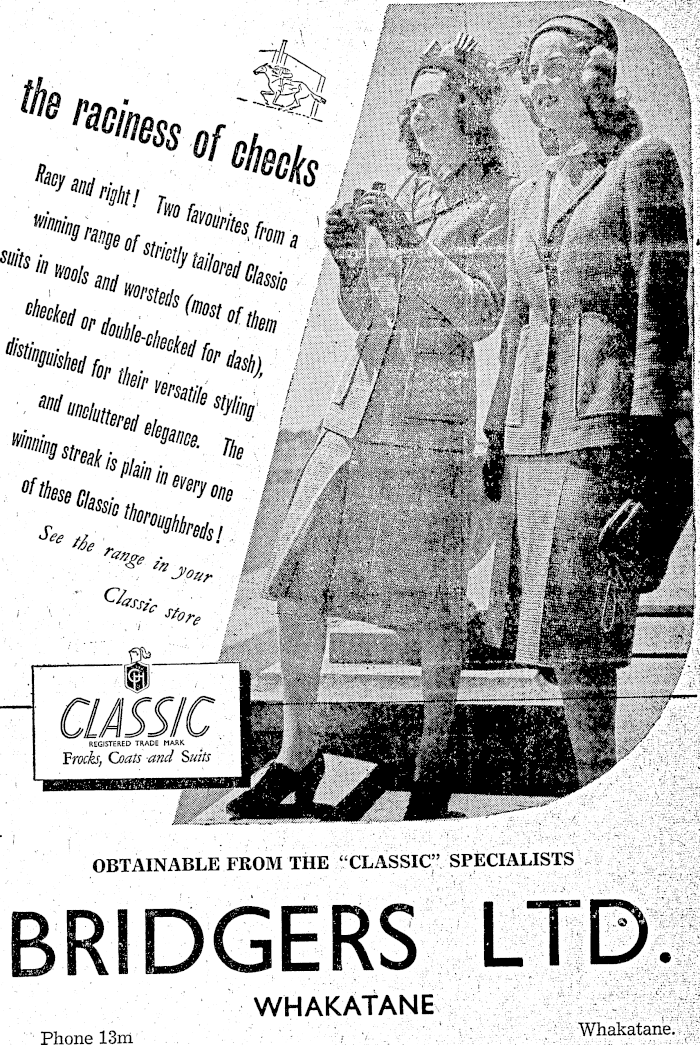 the raciness of checks

Racy and right! Two favourites from a winning range of strictly tailored Classic suits in wools and worsteds (most of them checked or double-checked for dash), distinguished for their versatile styling and uncluttered elegance. The winning streak is plain in every one of these Classic thoroughbreds!

See the range in your Classic store

CH

CLASSIC
REGISTERED TRADE MARK
Frocks, Coats and Suits

OBTAINABLE FROM THE "CLASSIC" SPECIALISTS

BRIDGERS LTD.

WHAKATANE

Phone 13m

Whakatane.